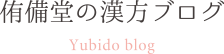 侑備堂の漢方ブログ

Yubido blog